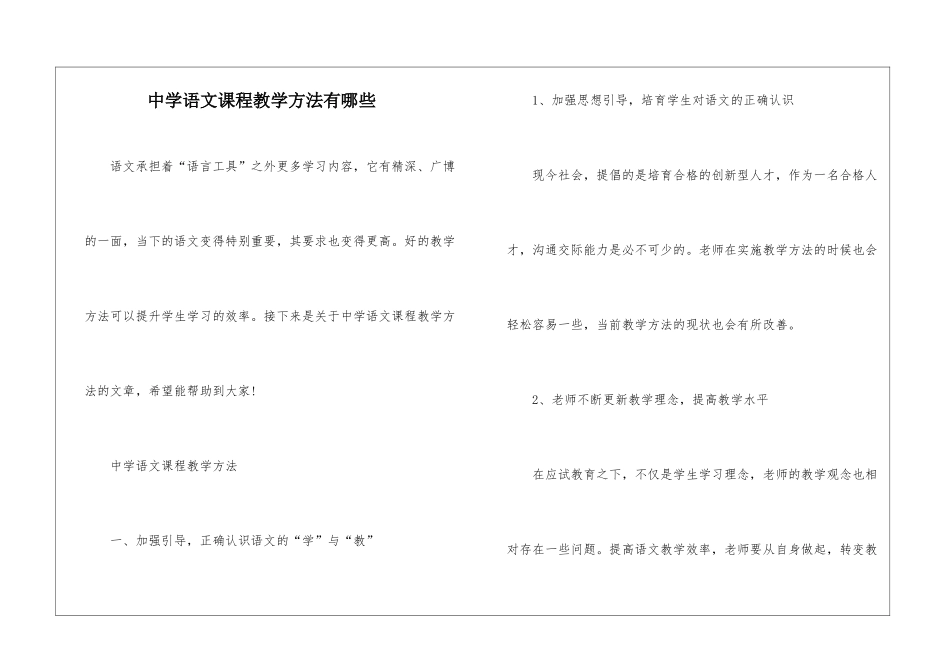 中学语文课程教学方法有哪些

语文承担着“语言工具”之外更多学习内容，它有精深、广博的一面，当下的语文变得特别重要，其要求也变得更高。好的教学方法可以提升学生学习的效率。接下来是关于中学语文课程教学方法的文章，希望能帮助到大家！

中学语文课程教学方法

一、加强引导，正确认识语文的“学”与“教”

1、加强思想引导，培育学生对语文的正确认识

现今社会，提倡的是培育合格的创新型人才，作为一名合格人才，沟通交际能力是必不可少的。老师在实施教学方法的时候也会轻松容易一些，当前教学方法的现状也会有所改善。

2、老师不断更新教学理念，提高教学水平

在应试教育之下，不仅是学生学习理念，老师的教学观念也相对存在一些问题。提高语文教学效率，老师要从自身做起，转变教